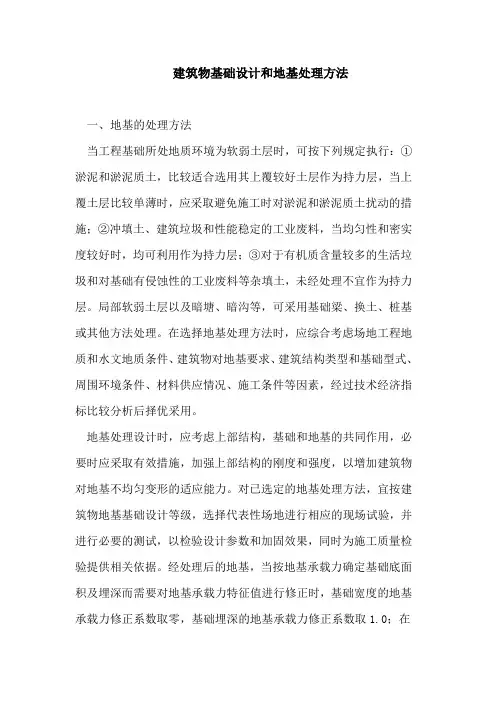 建筑物基础设计和地基处理方法

一、地基的处理方法

当工程基础所处地质环境为软弱土层时，可按下列规定执行：①淤泥和淤泥质土，比较适合选用其上覆较好土层作为持力层，当上覆土层比较单薄时，应采取避免施工时对淤泥和淤泥质土扰动的措施；②冲填土、建筑垃圾和性能稳定的工业废料，当均匀性和密实度较好时，均可利用作为持力层；③对于有机质含量较多的生活垃圾和对基础有侵蚀性的工业废料等杂填土，未经处理不宜作为持力层。局部软弱土层以及暗塘、暗沟等，可采用基础梁、换土、桩基或其他方法处理。在选择地基处理方法时，应综合考虑场地工程地质和水文地质条件、建筑物对地基要求、建筑结构类型和基础型式、周围环境条件、材料供应情况、施工条件等因素，经过技术经济指标比较分析后择优采用。

地基处理设计时，应考虑上部结构，基础和地基的共同作用，必要时应采取有效措施，加强上部结构的刚度和强度，以增加建筑物对地基不均匀变形的适应能力。对已选定的地基处理方法，宜按建筑物地基基础设计等级，选择代表性场地进行相应的现场试验，并进行必要的测试，以检验设计参数和加固效果，同时为施工质量检验提供相关依据。经处理后的地基，当按地基承载力确定基础底面积及埋深而需要对地基承载力特征值进行修正时，基础宽度的地基承载力修正系数取零，基础埋深的地基承载力修正系数取 1.0；在